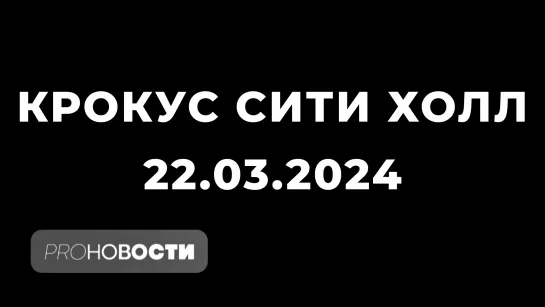 КРОКУС СИТИ ХОЛЛ
22.03.2024

PROНОВОСТИ